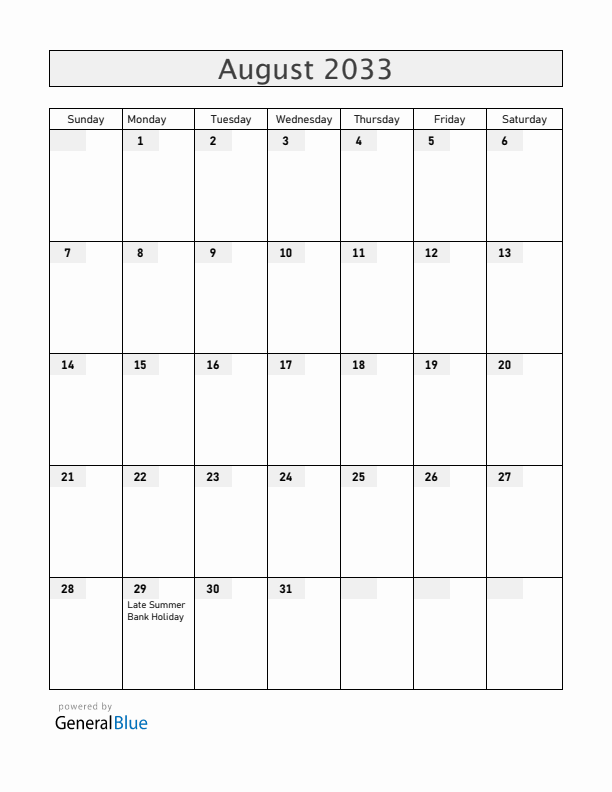 August 2033

| Sunday | Monday | Tuesday | Wednesday | Thursday | Friday | Saturday |
|---|---|---|---|---|---|---|
| | 1 | 2 | 3 | 4 | 5 | 6 |
| 7 | 8 | 9 | 10 | 11 | 12 | 13 |
| 14 | 15 | 16 | 17 | 18 | 19 | 20 |
| 21 | 22 | 23 | 24 | 25 | 26 | 27 |
| 28 | 29 Late Summer Bank Holiday | 30 | 31 | | | |

powered by
GeneralBlue